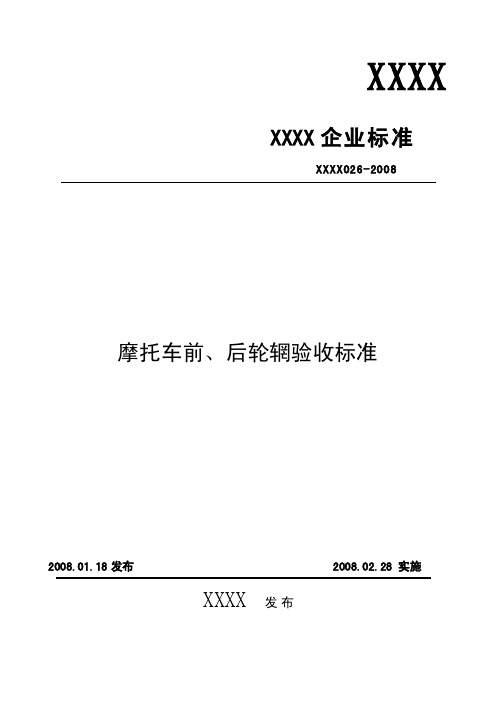 XXXX

XXXX 企业标准

XXXX026-2008

摩托车前、后轮辋验收标准

2008.01.18 发布

2008.02.28 实施

XXXX 发布